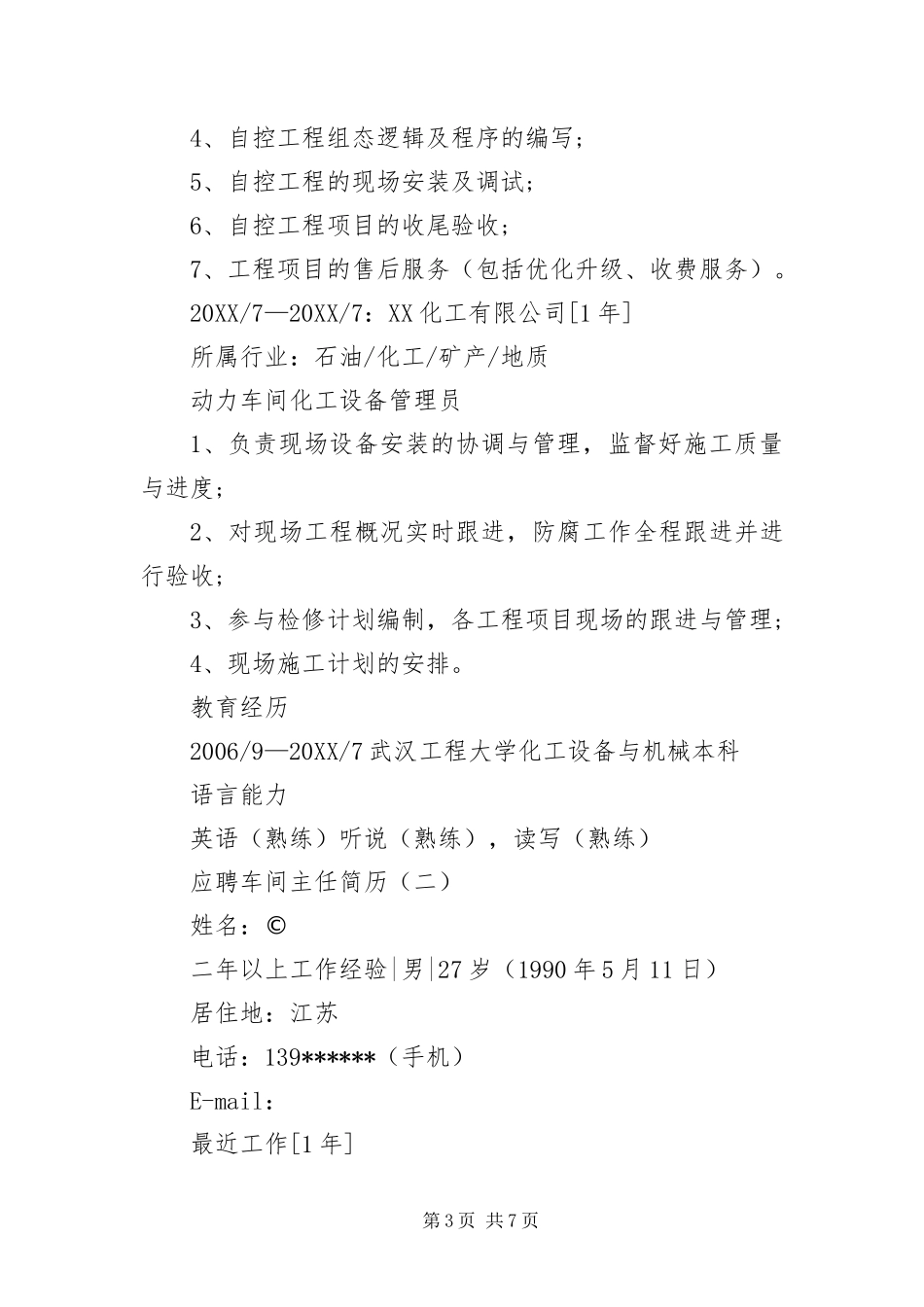 4、自控工程组态逻辑及程序的编写；

5、自控工程的现场安装及调试；

6、自控工程项目的收尾验收；

7、工程项目的售后服务（包括优化升级、收费服务）。

20XX/7—20XX/7：XX化工有限公司[1年]

所属行业：石油/化工/矿产/地质

动力车间化工设备管理员

1、负责现场设备安装的协调与管理，监督好施工质量与进度；

2、对现场工程概况实时跟进，防腐工作全程跟进并进行验收；

3、参与检修计划编制，各工程项目现场的跟进与管理；

4、现场施工计划的安排。

教育经历

2006/9—20XX/7武汉工程大学化工设备与机械本科

语言能力

英语（熟练）听说（熟练），读写（熟练）

应聘车间主任简历（二）

姓名：©

二年以上工作经验|男|27岁（1990年5月11日）

居住地：江苏

电话：139******（手机）

E-mail：

最近工作[1年]

第3页 共7页